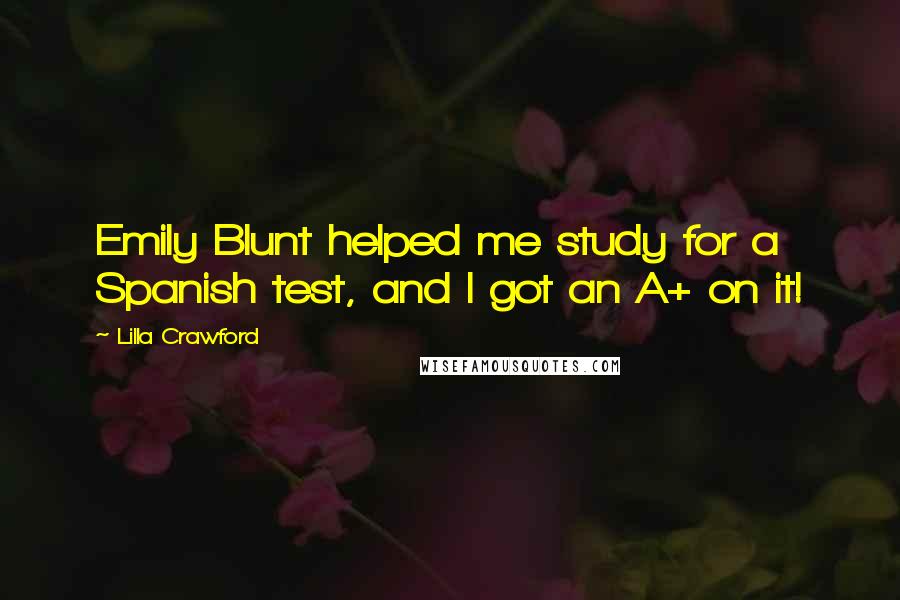 Emily Blunt helped me study for a Spanish test, and I got an A+ on it!

~ Lilla Crawford

WISEFAMOUSQUOTES.COM